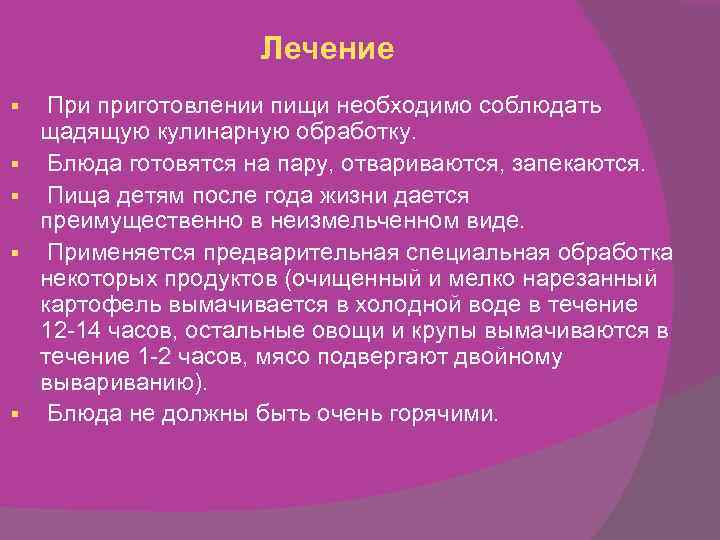 Лечение

▪ При приготовлении пищи необходимо соблюдать щадящую кулинарную обработку.

▪ Блюда готовятся на пару, отвариваются, запекаются.

▪ Пища детям после года жизни дается преимущественно в неизмельченном виде.

▪ Применяется предварительная специальная обработка некоторых продуктов (очищенный и мелко нарезанный картофель вымачивается в холодной воде в течение 12-14 часов, остальные овощи и крупы вымачиваются в течение 1-2 часов, мясо подвергают двойному вывариванию).

▪ Блюда не должны быть очень горячими.